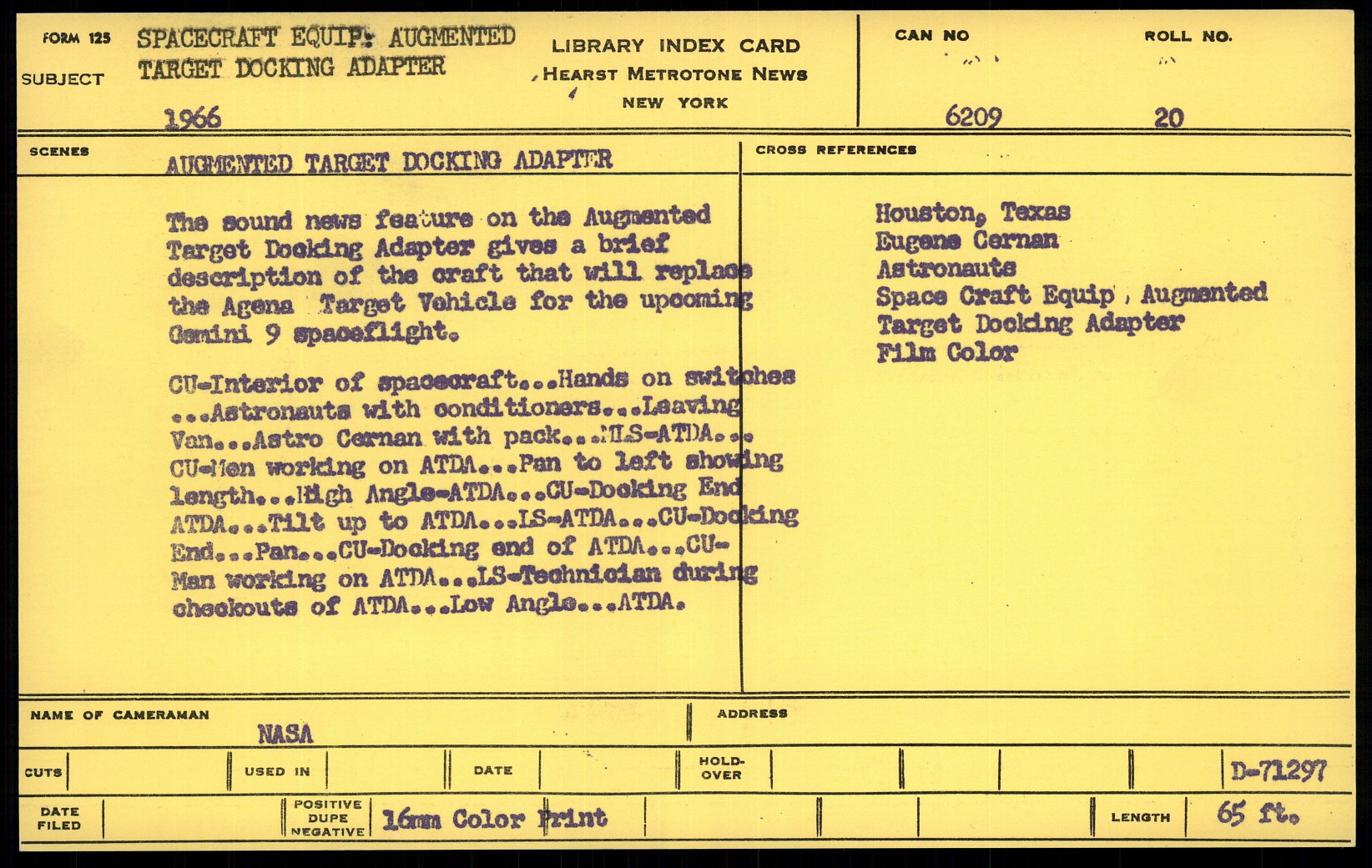 FORM 125
SUBJECT
SPACECRAFT EQUIP: AUGMENTED TARGET DOCKING ADAPTER

1966

LIBRARY INDEX CARD
HEARST METROTONE NEWS
NEW YORK

CAN NO
6209

ROLL NO.
20

SCENES
AUGMENTED TARGET DOCKING ADAPTER

The sound news feature on the Augmented Target Docking Adapter gives a brief description of the craft that will replace the Agena Target Vehicle for the upcoming Gemini 9 spaceflight.

CU-Interior of spacecraft...Hands on switches ...Astronauts with conditioners...Leaving Van...Astro Cernan with pack...MLS-ATDA... CU-Men working on ATDA...Pan to left showing length...High Angle-ATDA...CU-Docking End ATDA...Tilt up to ATDA...LS-ATDA...CU-Docking End...Pan...CU-Docking end of ATDA...CU-Man working on ATDA...LS-Technician during checkouts of ATDA...Low Angle...ATDA.

CROSS REFERENCES

Houston, Texas
Eugene Cernan
Astronauts
Space Craft Equip, Augmented Target Docking Adapter
Film Color

NAME OF CAMERAMAN
NASA

ADDRESS

CUTS
USED IN
DATE
HOLD-OVER
D-71297

DATE FILED
POSITIVE DUPE NEGATIVE
16mm Color Print
LENGTH
65 ft.